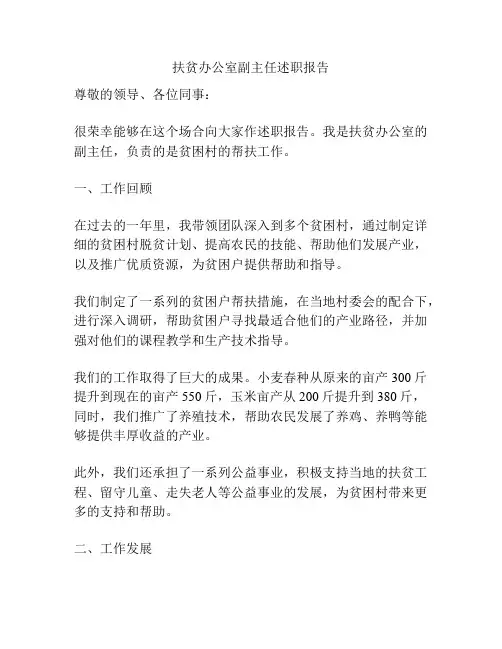 扶贫办公室副主任述职报告

尊敬的领导、各位同事：

很荣幸能够在这个场合向大家作述职报告。我是扶贫办公室的副主任，负责的是贫困村的帮扶工作。

一、工作回顾

在过去的一年里，我带领团队深入到多个贫困村，通过制定详细的贫困村脱贫计划、提高农民的技能、帮助他们发展产业，以及推广优质资源，为贫困户提供帮助和指导。

我们制定了一系列的贫困户帮扶措施，在当地村委会的配合下，进行深入调研，帮助贫困户寻找最适合他们的产业路径，并加强对他们的课程教学和生产技术指导。

我们的工作取得了巨大的成果。小麦春种从原来的亩产 300 斤提升到现在的亩产 550 斤，玉米亩产从 200 斤提升到 380 斤，同时，我们推广了养殖技术，帮助农民发展了养鸡、养鸭等能够提供丰厚收益的产业。

此外，我们还承担了一系列公益事业，积极支持当地的扶贫工程、留守儿童、走失老人等公益事业的发展，为贫困村带来更多的支持和帮助。

二、工作发展